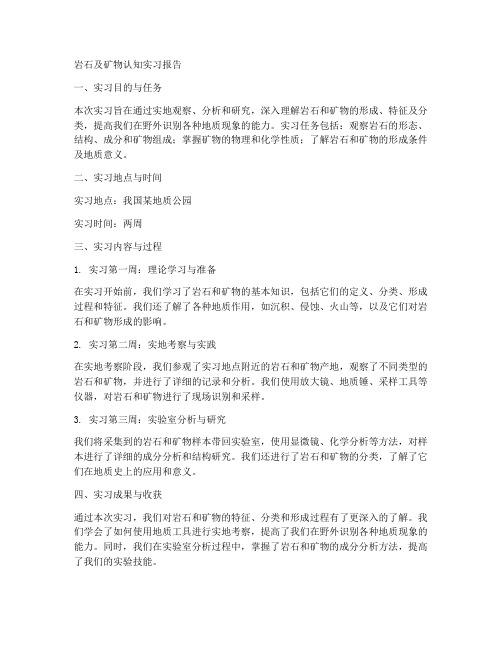 岩石及矿物认知实习报告

一、实习目的与任务

本次实习旨在通过实地观察、分析和研究，深入理解岩石和矿物的形成、特征及分类，提高我们在野外识别各种地质现象的能力。实习任务包括：观察岩石的形态、结构、成分和矿物组成；掌握矿物的物理和化学性质；了解岩石和矿物的形成条件及地质意义。

二、实习地点与时间

实习地点：我国某地质公园

实习时间：两周

三、实习内容与过程

1. 实习第一周：理论学习与准备

在实习开始前，我们学习了岩石和矿物的基本知识，包括它们的定义、分类、形成过程和特征。我们还了解了各种地质作用，如沉积、侵蚀、火山等，以及它们对岩石和矿物形成的影响。

2. 实习第二周：实地考察与实践

在实地考察阶段，我们参观了实习地点附近的岩石和矿物产地，观察了不同类型的岩石和矿物，并进行了详细的记录和分析。我们使用放大镜、地质锤、采样工具等仪器，对岩石和矿物进行了现场识别和采样。

3. 实习第三周：实验室分析与研究

我们将采集到的岩石和矿物样本带回实验室，使用显微镜、化学分析等方法，对样本进行了详细的成分分析和结构研究。我们还进行了岩石和矿物的分类，了解了它们在地质史上的应用和意义。

四、实习成果与收获

通过本次实习，我们对岩石和矿物的特征、分类和形成过程有了更深入的了解。我们学会了如何使用地质工具进行实地考察，提高了我们在野外识别各种地质现象的能力。同时，我们在实验室分析过程中，掌握了岩石和矿物的成分分析方法，提高了我们的实验技能。